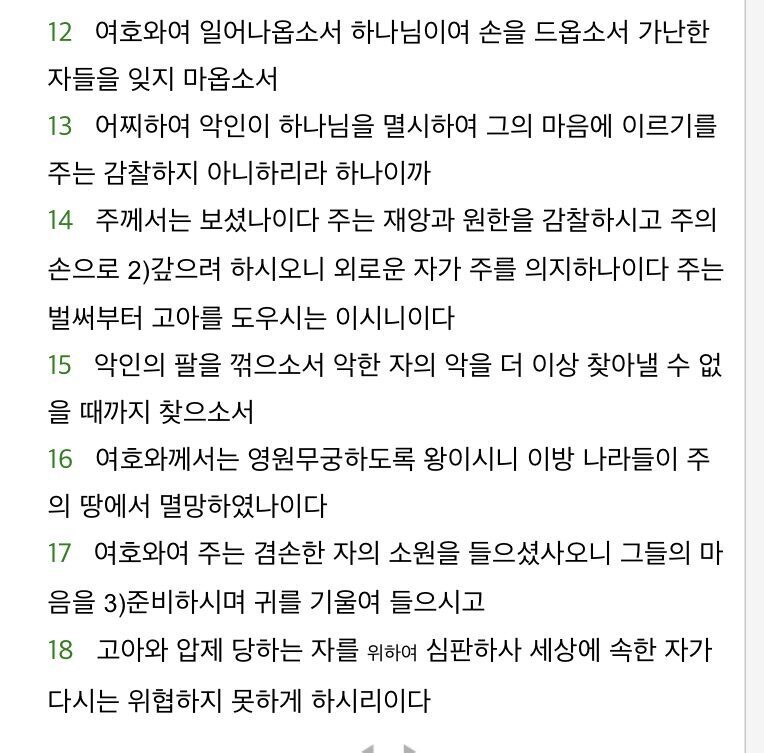 12 여호와여 일어나옵소서 하나님이여 손을 드옵소서 가난한 자들을 잊지 마옵소서

13 어찌하여 악인이 하나님을 멸시하여 그의 마음에 이르기를 주는 감찰하지 아니하리라 하나이까

14 주께서는 보셨나이다 주는 재앙과 원한을 감찰하시고 주의 손으로 2)갚으려 하시오니 외로운 자가 주를 의지하나이다 주는 벌써부터 고아를 도우시는 이시니이다

15 악인의 팔을 꺾으소서 악한 자의 악을 더 이상 찾아낼 수 없을 때까지 찾으소서

16 여호와께서는 영원무궁하도록 왕이시니 이방 나라들이 주의 땅에서 멸망하였나이다

17 여호와여 주는 겸손한 자의 소원을 들으셨사오니 그들의 마음을 3)준비하시며 귀를 기울여 들으시고

18 고아와 압제 당하는 자를 위하여 심판하사 세상에 속한 자가 다시는 위협하지 못하게 하시리이다